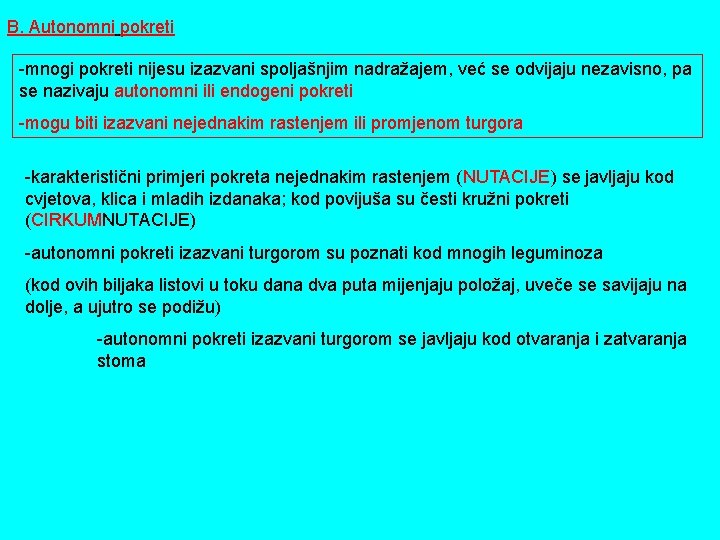 B. Autonomni pokreti

-mnogi pokreti nijesu izazvani spoljašnjim nadražajem, već se odvijaju nezavisno, pa se nazivaju autonomni ili endogeni pokreti

-mogu biti izazvani nejednakim rastenjem ili promjenom turgora

-karakteristični primjeri pokreta nejednakim rastenjem (NUTACIJE) se javljaju kod cvjetova, klica i mladih izdanaka; kod povijuša su česti kružni pokreti (CIRKUMNUTACIJE)

-autonomni pokreti izazvani turgorom su poznati kod mnogih leguminoza

(kod ovih biljaka listovi u toku dana dva puta mijenjaju položaj, uveče se savijaju na dolje, a ujutro se podižu)

-autonomni pokreti izazvani turgorom se javljaju kod otvaranja i zatvaranja stoma